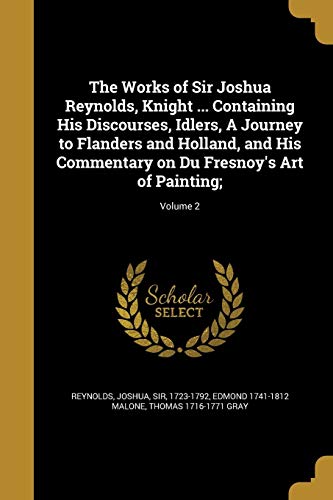 The Works of Sir Joshua Reynolds, Knight ... Containing His Discourses, Idlers, A Journey to Flanders and Holland, and His Commentary on Du Fresnoy's Art of Painting;

Volume 2

Scholar
SELECT

REYNOLDS, JOSHUA, SIR, 1723-1792, EDMOND 1741-1812 MALONE, THOMAS 1716-1771 GRAY